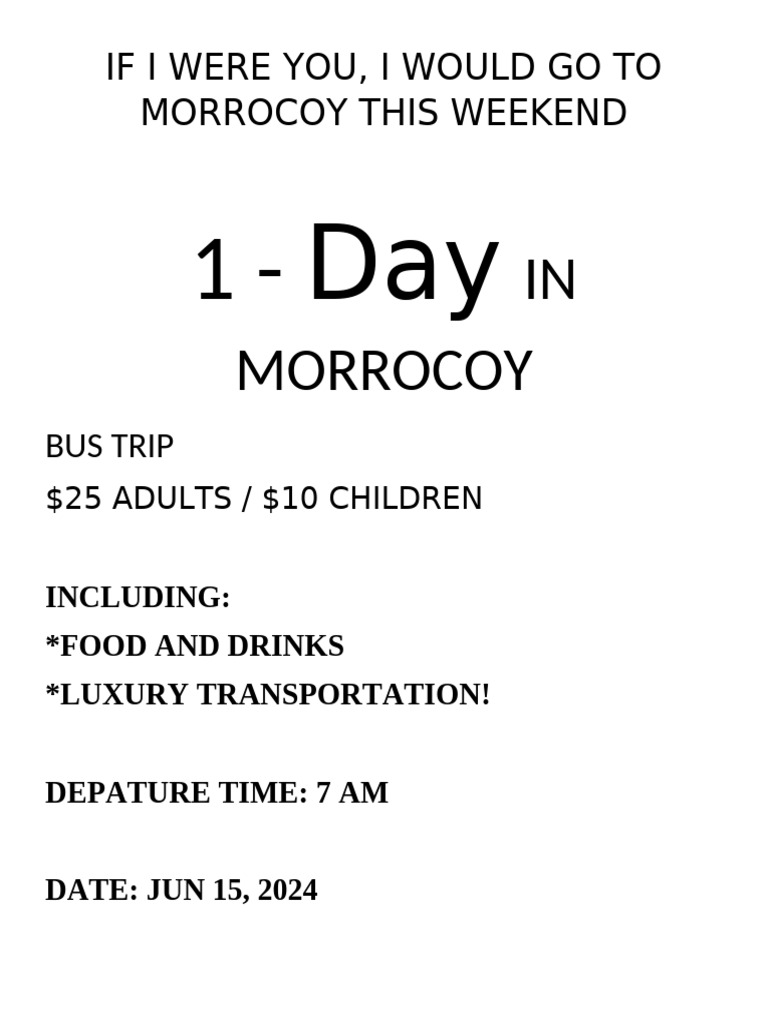 IF I WERE YOU, I WOULD GO TO MORROCOY THIS WEEKEND

1 - Day IN

MORROCOY

BUS TRIP

$25 ADULTS / $10 CHILDREN

INCLUDING:

*FOOD AND DRINKS

*LUXURY TRANSPORTATION!

DEPATURE TIME: 7 AM

DATE: JUN 15, 2024